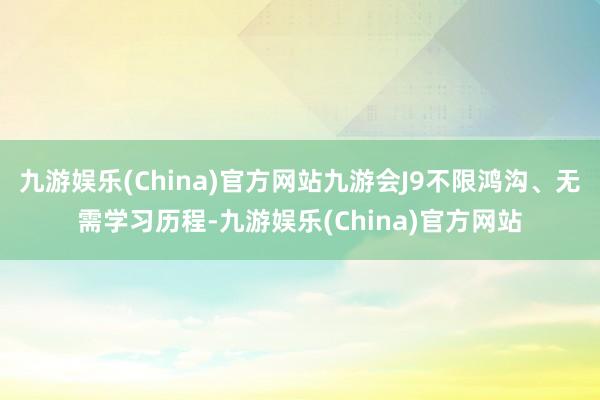 九游娱乐(China)官方网站九游会J9不限鸿沟、无需学习历程-九游娱乐(China)官方网站